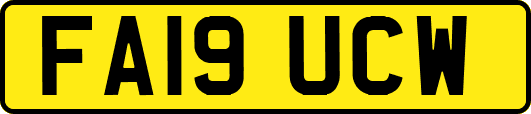 FA19 UCW